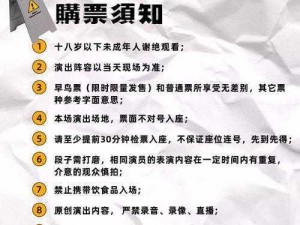 購票須知

1 十八岁以下未成年人谢绝观看；

2 演出阵容以当天现场为准；

3 早鸟票（限时限量发售）和普通票所享受无差别，其它票种参考字面意思；

4 本场演出场地，票面不对号入座；

5 请至少提前30分钟检票入座，不保证座位连号，先到先得；

6 段子需打磨，相同演员的表演内容在一定时间内有重复，介意的观众慎拍；

7 禁止携带饮食品入场；

8 原创演出内容，严禁录音、录像、直播；